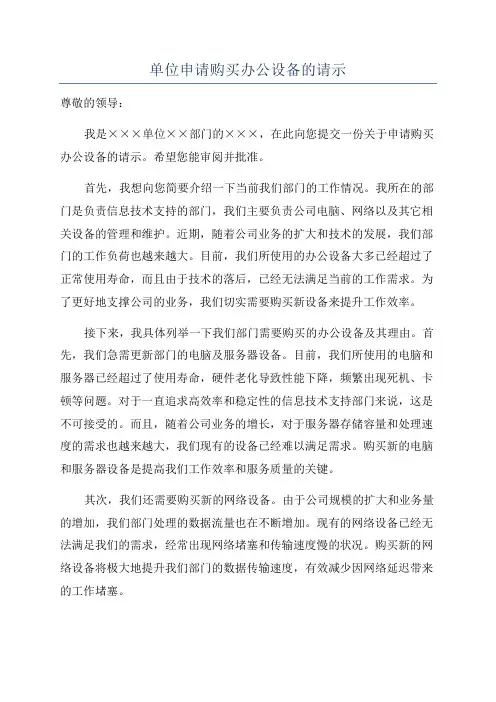 单位申请购买办公设备的请示

尊敬的领导：

我是×××单位××部门的×××，在此向您提交一份关于申请购买办公设备的请示。希望您能审阅并批准。

首先，我想向您简要介绍一下当前我们部门的工作情况。我所在的部门是负责信息技术支持的部门，我们主要负责公司电脑、网络以及其它相关设备的管理和维护。近期，随着公司业务的扩大和技术的发展，我们部门的工作负荷也越来越大。目前，我们所使用的办公设备大多已经超过了正常使用寿命，而且由于技术的落后，已经无法满足当前的工作需求。为了更好地支撑公司的业务，我们切实需要购买新设备来提升工作效率。

接下来，我具体列举一下我们部门需要购买的办公设备及其理由。首先，我们急需更新部门的电脑及服务器设备。目前，我们所使用的电脑和服务器已经超过了使用寿命，硬件老化导致性能下降，频繁出现死机、卡顿等问题。对于一直追求高效率和稳定性的信息技术支持部门来说，这是不可接受的。而且，随着公司业务的增长，对于服务器存储容量和处理速度的需求也越来越大，我们现有的设备已经难以满足需求。购买新的电脑和服务器设备是提高我们工作效率和服务质量的关键。

其次，我们还需要购买新的网络设备。由于公司规模的扩大和业务量的增加，我们部门处理的数据流量也在不断增加。现有的网络设备已经无法满足我们的需求，经常出现网络堵塞和传输速度慢的状况。购买新的网络设备将极大地提升我们部门的数据传输速度，有效减少因网络延迟带来的工作堵塞。